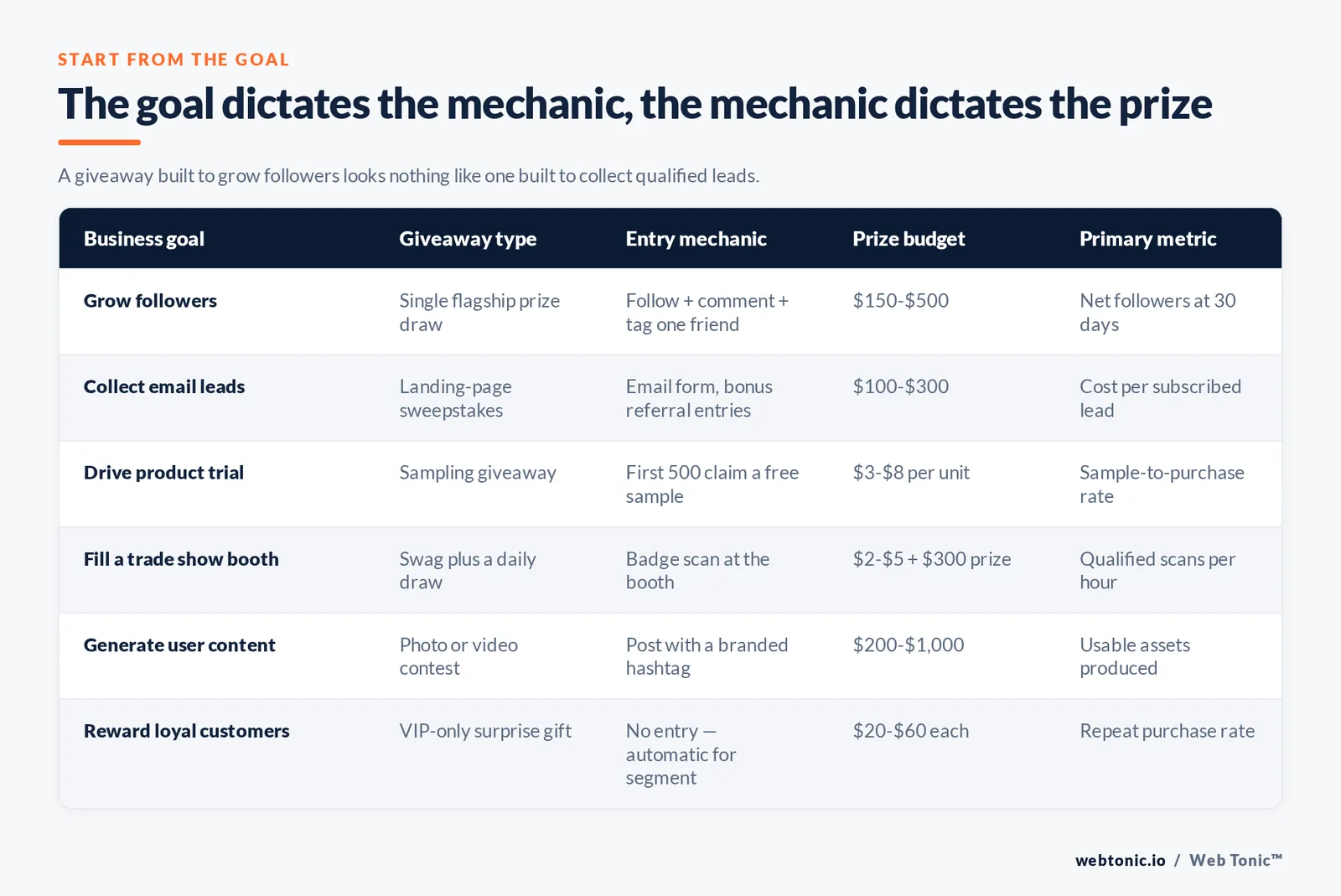 START FROM THE GOAL

The goal dictates the mechanic, the mechanic dictates the prize

A giveaway built to grow followers looks nothing like one built to collect qualified leads.

| Business goal | Giveaway type | Entry mechanic | Prize budget | Primary metric |
|---|---|---|---|---|
| Grow followers | Single flagship prize draw | Follow + comment + tag one friend | \$150-\$500 | Net followers at 30 days |
| Collect email leads | Landing-page sweepstakes | Email form, bonus referral entries | \$100-\$300 | Cost per subscribed lead |
| Drive product trial | Sampling giveaway | First 500 claim a free sample | \$3-\$8 per unit | Sample-to-purchase rate |
| Fill a trade show booth | Swag plus a daily draw | Badge scan at the booth | \$2-\$5 + \$300 prize | Qualified scans per hour |
| Generate user content | Photo or video contest | Post with a branded hashtag | \$200-\$1,000 | Usable assets produced |
| Reward loyal customers | VIP-only surprise gift | No entry — automatic for segment | \$20-\$60 each | Repeat purchase rate |

webtonic.io / Web Tonic™